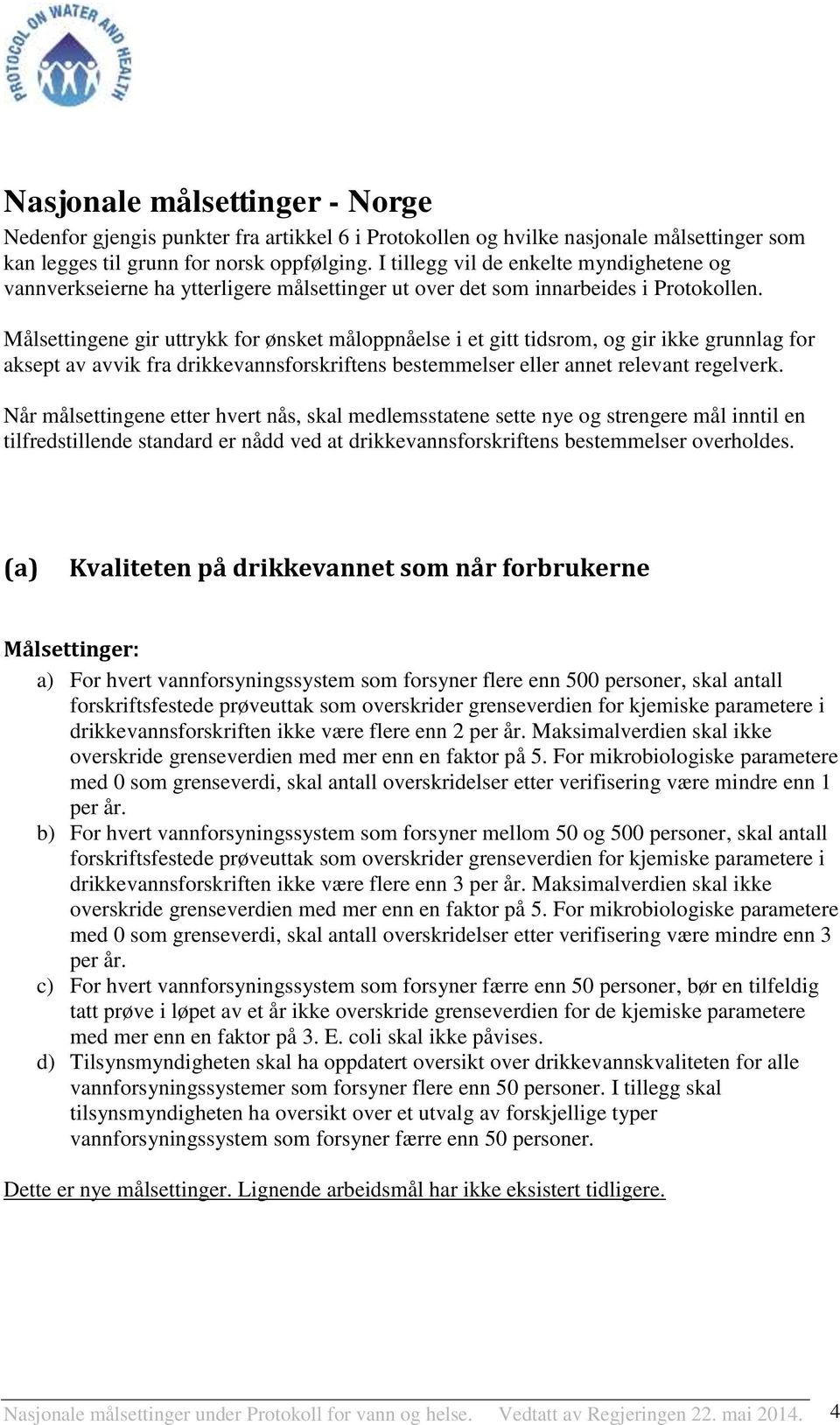 PROTOCOL ON WATER AND HEALTH

Nasjonale målsettinger - Norge

Nedenfor gjengis punkter fra artikkel 6 i Protokollen og hvilke nasjonale målsettinger som kan legges til grunn for norsk oppfølging. I tillegg vil de enkelte myndighetene og vannverkseierne ha ytterligere målsettinger ut over det som innarbeides i Protokollen.

Målsettingene gir uttrykk for ønsket måloppnåelse i et gitt tidsrom, og gir ikke grunnlag for aksept av avvik fra drikkevannsforskriftens bestemmelser eller annet relevant regelverk.

Når målsettingene etter hvert nås, skal medlemsstatene sette nye og strengere mål inntil en tilfredstillende standard er nådd ved at drikkevannsforskriftens bestemmelser overholdes.

(a) Kvaliteten på drikkevannet som når forbrukerne

Målsettinger:

a) For hvert vannforsyningssystem som forsyner flere enn 500 personer, skal antall forskriftsfestede prøveuttak som overskrider grenseverdien for kjemiske parametere i drikkevannsforskriften ikke være flere enn 2 per år. Maksimalverdien skal ikke overskride grenseverdien med mer enn en faktor på 5. For mikrobiologiske parametere med 0 som grenseverdi, skal antall overskridelser etter verifisering være mindre enn 1 per år.

b) For hvert vannforsyningssystem som forsyner mellom 50 og 500 personer, skal antall forskriftsfestede prøveuttak som overskrider grenseverdien for kjemiske parametere i drikkevannsforskriften ikke være flere enn 3 per år. Maksimalverdien skal ikke overskride grenseverdien med mer enn en faktor på 5. For mikrobiologiske parametere med 0 som grenseverdi, skal antall overskridelser etter verifisering være mindre enn 3 per år.

c) For hvert vannforsyningssystem som forsyner færre enn 50 personer, bør en tilfeldig tatt prøve i løpet av et år ikke overskride grenseverdien for de kjemiske parametere med mer enn en faktor på 3. E. coli skal ikke påvises.

d) Tilsynsmyndigheten skal ha oppdatert oversikt over drikkevannskvaliteten for alle vannforsyningssystemer som forsyner flere enn 50 personer. I tillegg skal tilsynsmyndigheten ha oversikt over et utvalg av forskjellige typer vannforsyningssystem som forsyner færre enn 50 personer.

Dette er nye målsettinger. Lignende arbeidsmål har ikke eksistert tidligere.

Nasjonale målsettinger under Protokoll for vann og helse. Vedtatt av Regjeringen 22. mai 2014. 4